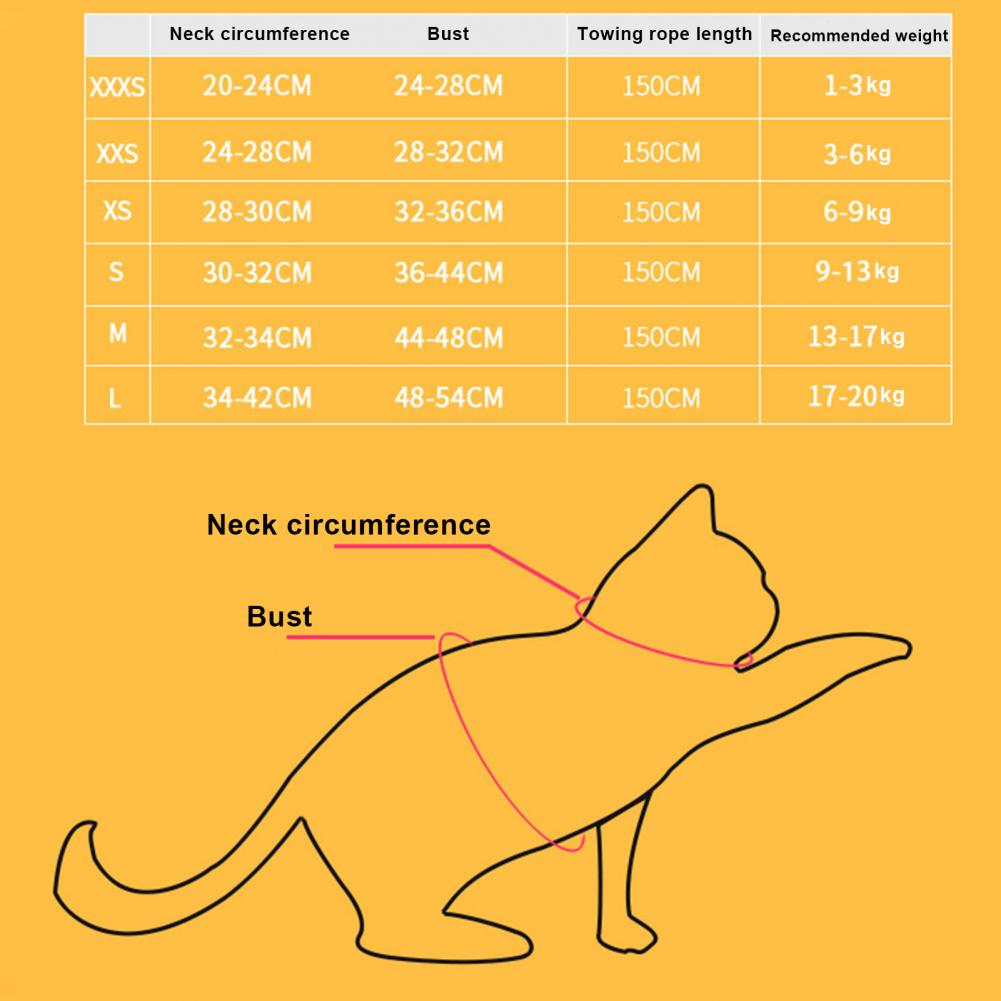 | | Neck circumference | Bust | Towing rope length | Recommended weight |
|---|---|---|---|---|
| XXXS | 20-24CM | 24-28CM | 150CM | 1-3kg |
| XXS | 24-28CM | 28-32CM | 150CM | 3-6kg |
| XS | 28-30CM | 32-36CM | 150CM | 6-9kg |
| S | 30-32CM | 36-44CM | 150CM | 9-13kg |
| M | 32-34CM | 44-48CM | 150CM | 13-17kg |
| L | 34-42CM | 48-54CM | 150CM | 17-20kg |

Neck circumference

Bust